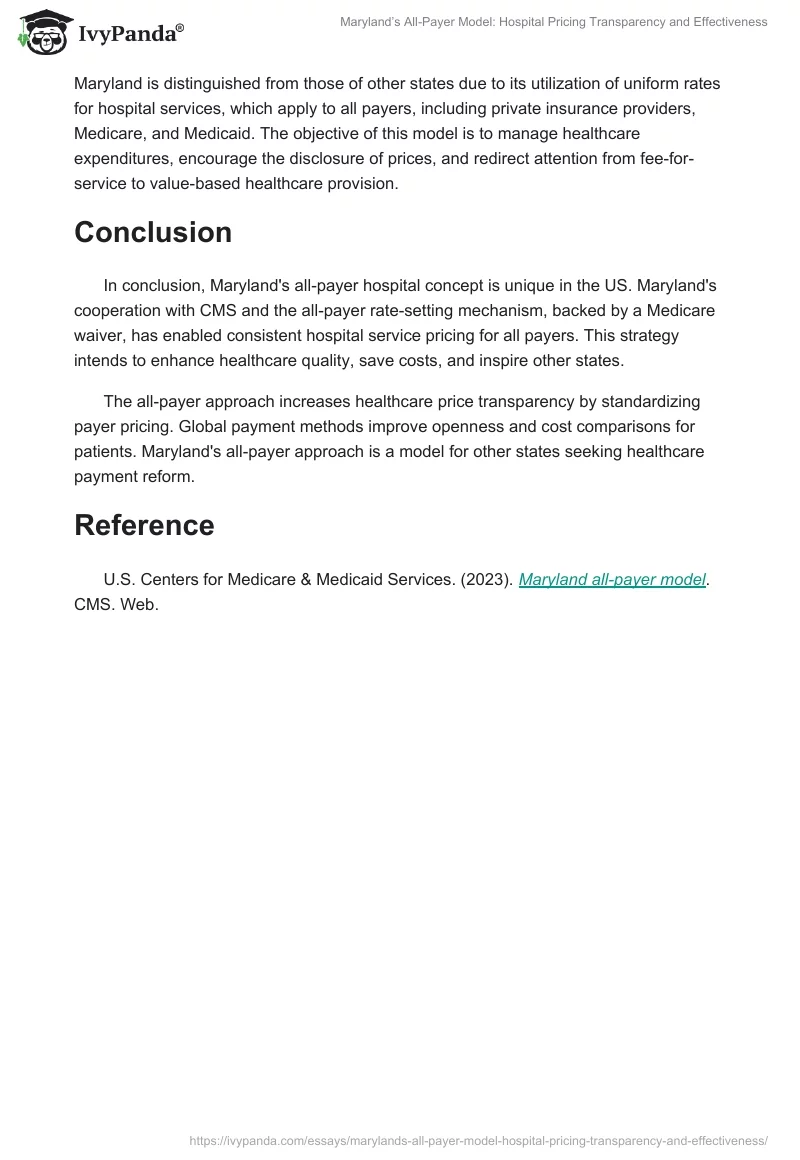 IvyPanda®

Maryland's All-Payer Model: Hospital Pricing Transparency and Effectiveness

Maryland is distinguished from those of other states due to its utilization of uniform rates for hospital services, which apply to all payers, including private insurance providers, Medicare, and Medicaid. The objective of this model is to manage healthcare expenditures, encourage the disclosure of prices, and redirect attention from fee-for-service to value-based healthcare provision.

Conclusion

In conclusion, Maryland's all-payer hospital concept is unique in the US. Maryland's cooperation with CMS and the all-payer rate-setting mechanism, backed by a Medicare waiver, has enabled consistent hospital service pricing for all payers. This strategy intends to enhance healthcare quality, save costs, and inspire other states.

The all-payer approach increases healthcare price transparency by standardizing payer pricing. Global payment methods improve openness and cost comparisons for patients. Maryland's all-payer approach is a model for other states seeking healthcare payment reform.

Reference

U.S. Centers for Medicare & Medicaid Services. (2023). Maryland all-payer model. CMS. Web.

https://ivypanda.com/essays/marylands-all-payer-model-hospital-pricing-transparency-and-effectiveness/